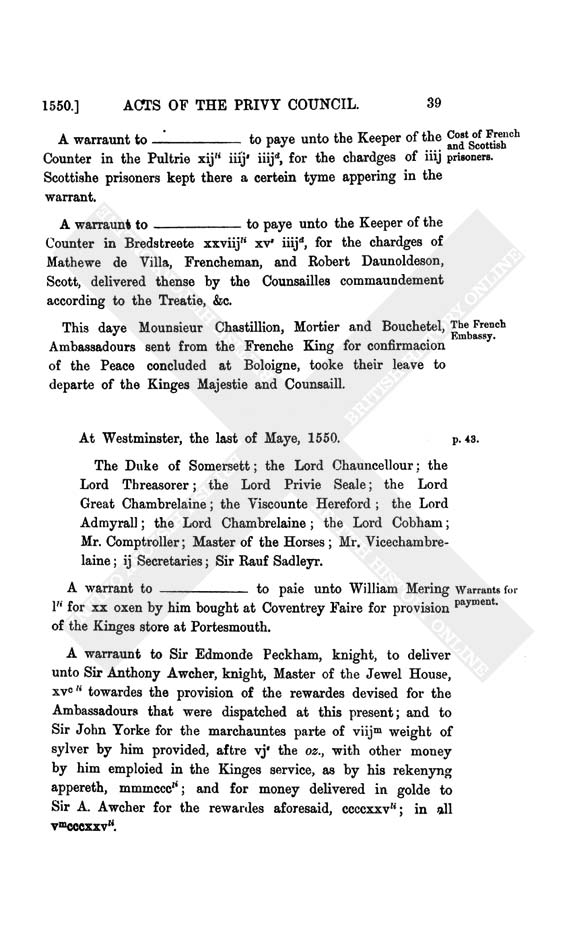 1550.] ACTS OF THE PRIVY COUNCIL. 39

A warraunt to ———— to paye unto the Keeper of the Counter in the Pultrie xij$^{li}$ iiij$^{s}$ iiij$^{d}$, for the chardges of iiij Scottishe prisoners kept there a certein tyme appering in the warrant.

Cost of French and Scottish prisoners.

A warraunt to ———— to paye unto the Keeper of the Counter in Bredstreete xxviij$^{li}$ xv$^{s}$ iiij$^{d}$, for the chardges of Mathewe de Villa, Frencheman, and Robert Daunoldeson, Scott, delivered thense by the Counsailles commaundement according to the Treatie, &c.

This daye Mounsieur Chastillion, Mortier and Bouchetel, Ambassadours sent from the Frenche King for confirmacion of the Peace concluded at Boloigne, tooke their leave to departe of the Kinges Majestie and Counsaill.

The French Embassy.

At Westminster, the last of Maye, 1550.

p. 43.

The Duke of Somersett; the Lord Chauncellour; the Lord Threasorer; the Lord Privie Seale; the Lord Great Chambrelaine; the Viscounte Hereford; the Lord Admyrall; the Lord Chambrelaine; the Lord Cobham; Mr. Comptroller; Master of the Horses; Mr. Vicechambrelaine; ij Secretaries; Sir Rauf Sadleyr.

A warrant to ———— to paie unto William Mering l$^{li}$ for xx oxen by him bought at Coventrey Faire for provision of the Kinges store at Portesmouth.

Warrants for payment.

A warraunt to Sir Edmonde Peckham, knight, to deliver unto Sir Anthony Awcher, knight, Master of the Jewel House, xv$^{c\,li}$ towardes the provision of the rewardes devised for the Ambassadours that were dispatched at this present; and to Sir John Yorke for the marchauntes parte of viij$^{m}$ weight of sylver by him provided, aftre vj$^{s}$ the oz., with other money by him emploied in the Kinges service, as by his rekenyng appereth, mmmccc$^{li}$; and for money delivered in golde to Sir A. Awcher for the rewardes aforesaid, ccccxxv$^{li}$; in all v$^{m}$cccxxv$^{li}$.